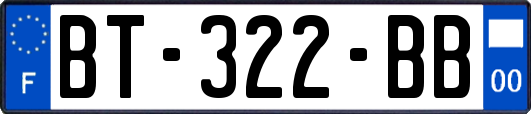 F

BT-322-BB

00